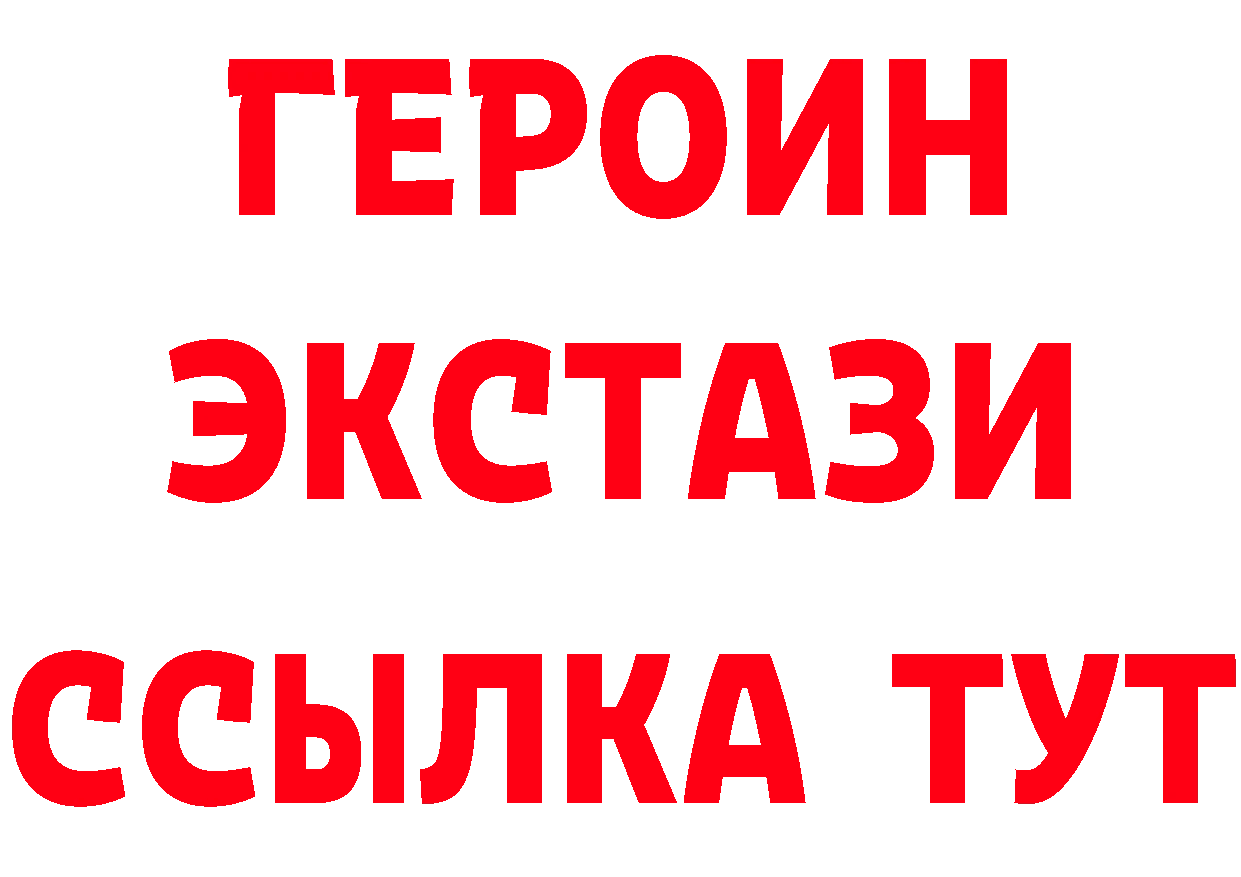 ГЕРОИН
ЭКСТАЗИ
ССЫЛКА ТУТ